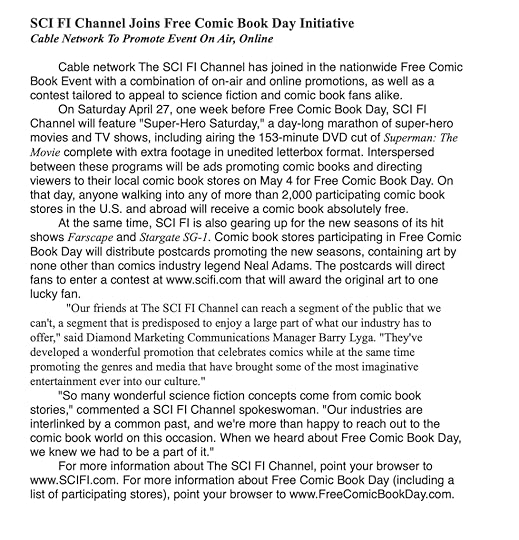 SCI FI Channel Joins Free Comic Book Day Initiative
Cable Network To Promote Event On Air, Online

Cable network The SCI FI Channel has joined in the nationwide Free Comic Book Event with a combination of on-air and online promotions, as well as a contest tailored to appeal to science fiction and comic book fans alike.

On Saturday April 27, one week before Free Comic Book Day, SCI FI Channel will feature "Super-Hero Saturday," a day-long marathon of super-hero movies and TV shows, including airing the 153-minute DVD cut of Superman: The Movie complete with extra footage in unedited letterbox format. Interspersed between these programs will be ads promoting comic books and directing viewers to their local comic book stores on May 4 for Free Comic Book Day. On that day, anyone walking into any of more than 2,000 participating comic book stores in the U.S. and abroad will receive a comic book absolutely free.

At the same time, SCI FI is also gearing up for the new seasons of its hit shows Farscape and Stargate SG-1. Comic book stores participating in Free Comic Book Day will distribute postcards promoting the new seasons, containing art by none other than comics industry legend Neal Adams. The postcards will direct fans to enter a contest at www.scifi.com that will award the original art to one lucky fan.

"Our friends at The SCI FI Channel can reach a segment of the public that we can't, a segment that is predisposed to enjoy a large part of what our industry has to offer," said Diamond Marketing Communications Manager Barry Lyga. "They've developed a wonderful promotion that celebrates comics while at the same time promoting the genres and media that have brought some of the most imaginative entertainment ever into our culture."

"So many wonderful science fiction concepts come from comic book stories," commented a SCI FI Channel spokeswoman. "Our industries are interlinked by a common past, and we're more than happy to reach out to the comic book world on this occasion. When we heard about Free Comic Book Day, we knew we had to be a part of it."

For more information about The SCI FI Channel, point your browser to www.SCIFI.com. For more information about Free Comic Book Day (including a list of participating stores), point your browser to www.FreeComicBookDay.com.